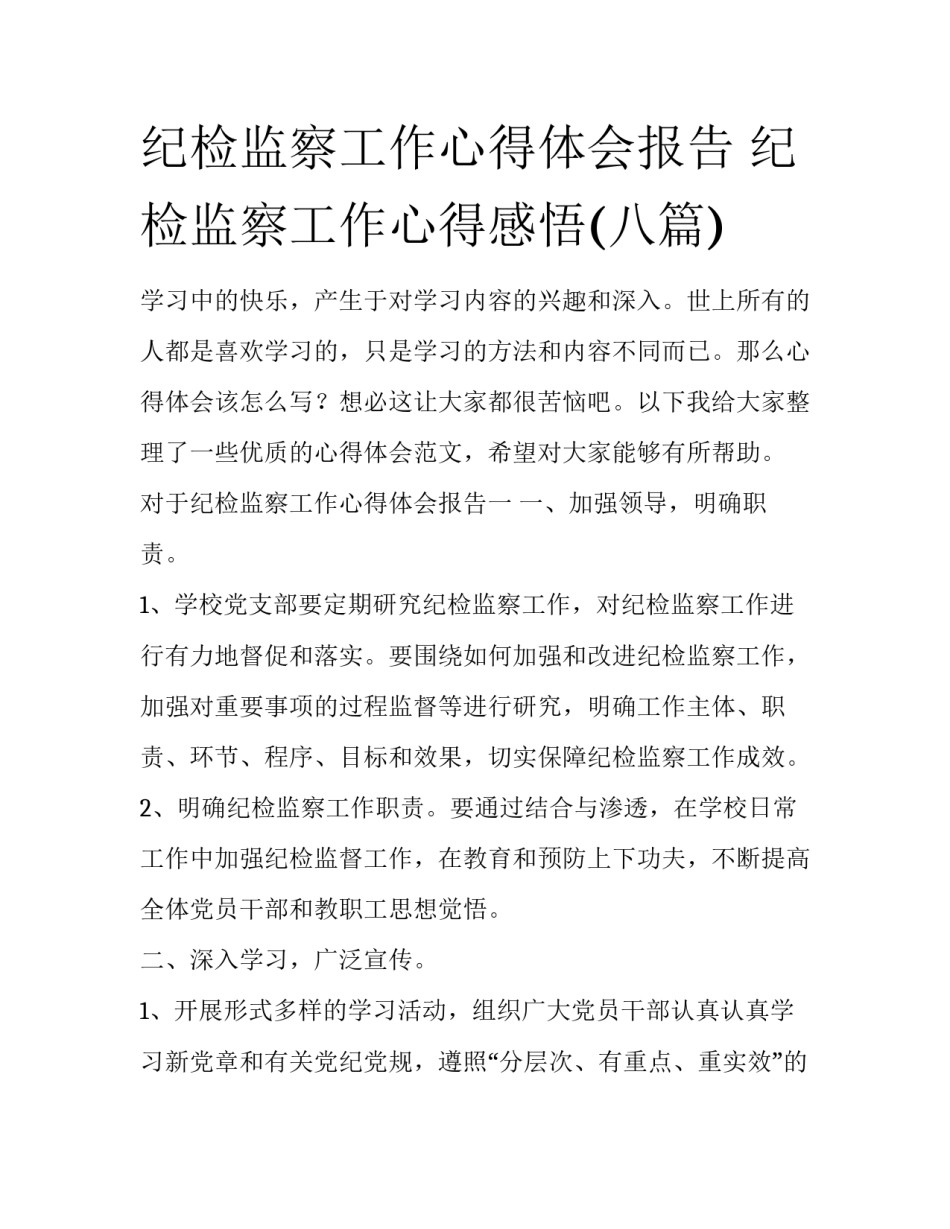 纪检监察工作心得体会报告 纪检监察工作心得感悟(八篇)

学习中的快乐，产生于对学习内容的兴趣和深入。世上所有的人都是喜欢学习的，只是学习的方法和内容不同而已。那么心得体会该怎么写？想必这让大家都很苦恼吧。以下我给大家整理了一些优质的心得体会范文，希望对大家能够有所帮助。

对于纪检监察工作心得体会报告一 一、加强领导，明确职责。

1、学校党支部要定期研究纪检监察工作，对纪检监察工作进行有力地督促和落实。要围绕如何加强和改进纪检监察工作，加强对重要事项的过程监督等进行研究，明确工作主体、职责、环节、程序、目标和效果，切实保障纪检监察工作成效。

2、明确纪检监察工作职责。要通过结合与渗透，在学校日常工作中加强纪检监督工作，在教育和预防上下功夫，不断提高全体党员干部和教职工思想觉悟。

二、深入学习，广泛宣传。

1、开展形式多样的学习活动，组织广大党员干部认真认真学习新党章和有关党纪党规，遵照“分层次、有重点、重实效”的